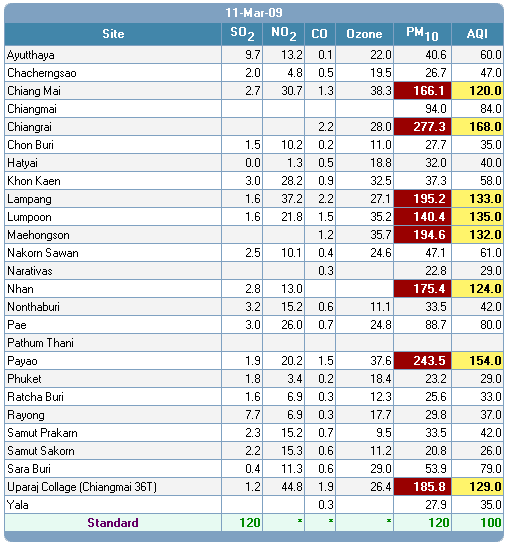 11-Mar-09

| Site | $SO_2$ | $NO_2$ | CO | Ozone | $PM_{10}$ | AQI |
|---|---|---|---|---|---|---|
| Ayutthaya | 9.7 | 13.2 | 0.1 | 22.0 | 40.6 | 60.0 |
| Chacherngsao | 2.0 | 4.8 | 0.5 | 19.5 | 26.7 | 47.0 |
| Chiang Mai | 2.7 | 30.7 | 1.3 | 38.3 | 166.1 | 120.0 |
| Chiangmai | | | | | 94.0 | 84.0 |
| Chiangrai | | | 2.2 | 28.0 | 277.3 | 168.0 |
| Chon Buri | 1.5 | 10.2 | 0.2 | 11.0 | 27.7 | 35.0 |
| Hatyai | 0.0 | 1.3 | 0.5 | 18.8 | 32.0 | 40.0 |
| Khon Kaen | 3.0 | 28.2 | 0.9 | 32.5 | 37.3 | 58.0 |
| Lampang | 1.6 | 37.2 | 2.2 | 27.1 | 195.2 | 133.0 |
| Lumpoon | 1.6 | 21.8 | 1.5 | 35.2 | 140.4 | 135.0 |
| Maehongson | | | 1.2 | 35.7 | 194.6 | 132.0 |
| Nakorn Sawan | 2.5 | 10.1 | 0.4 | 24.6 | 47.1 | 61.0 |
| Narativas | | | 0.3 | | 22.8 | 29.0 |
| Nhan | 2.8 | 13.0 | | | 175.4 | 124.0 |
| Nonthaburi | 3.2 | 15.2 | 0.6 | 11.1 | 33.5 | 42.0 |
| Pae | 3.0 | 26.0 | 0.7 | 24.8 | 88.7 | 80.0 |
| Pathum Thani | | | | | | |
| Payao | 1.9 | 20.2 | 1.5 | 37.6 | 243.5 | 154.0 |
| Phuket | 1.8 | 3.4 | 0.2 | 18.4 | 23.2 | 29.0 |
| Ratcha Buri | 1.6 | 6.9 | 0.3 | 12.3 | 25.6 | 33.0 |
| Rayong | 7.7 | 6.9 | 0.3 | 17.7 | 29.8 | 37.0 |
| Samut Prakarn | 2.3 | 15.2 | 0.7 | 9.5 | 33.5 | 42.0 |
| Samut Sakorn | 2.2 | 15.3 | 0.6 | 11.2 | 20.8 | 26.0 |
| Sara Buri | 0.4 | 11.3 | 0.6 | 29.0 | 53.9 | 79.0 |
| Uparaj Collage (Chiangmai 36T) | 1.2 | 44.8 | 1.9 | 26.4 | 185.8 | 129.0 |
| Yala | | | 0.3 | | 27.9 | 35.0 |
| Standard | 120 | * | * | * | 120 | 100 |